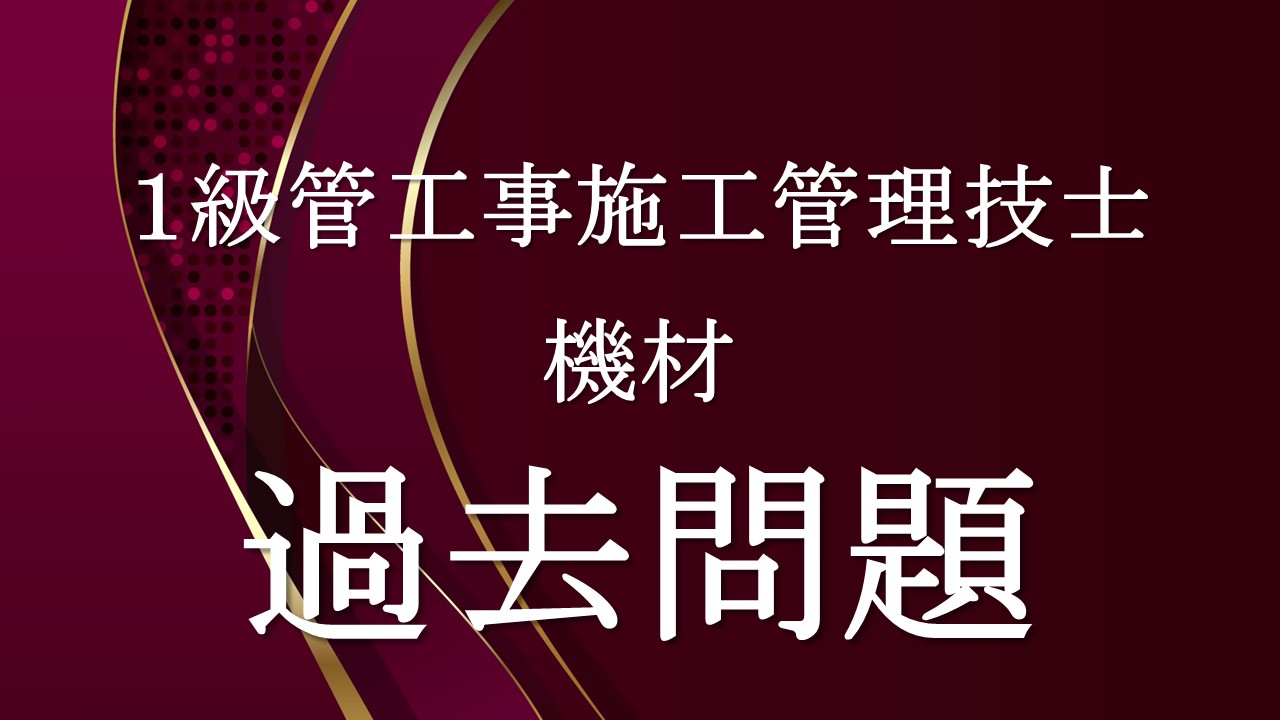 1級管工事施工管理技士

機材

過去問題